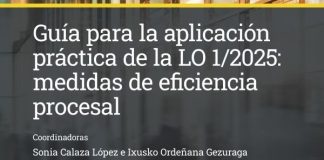 Guía para la aplicación práctica de la LO 1/2025: medidas de eficiencia procesal

Coordinadoras

Sonia Calaza López e Ixusko Ordeñana Gezuraga